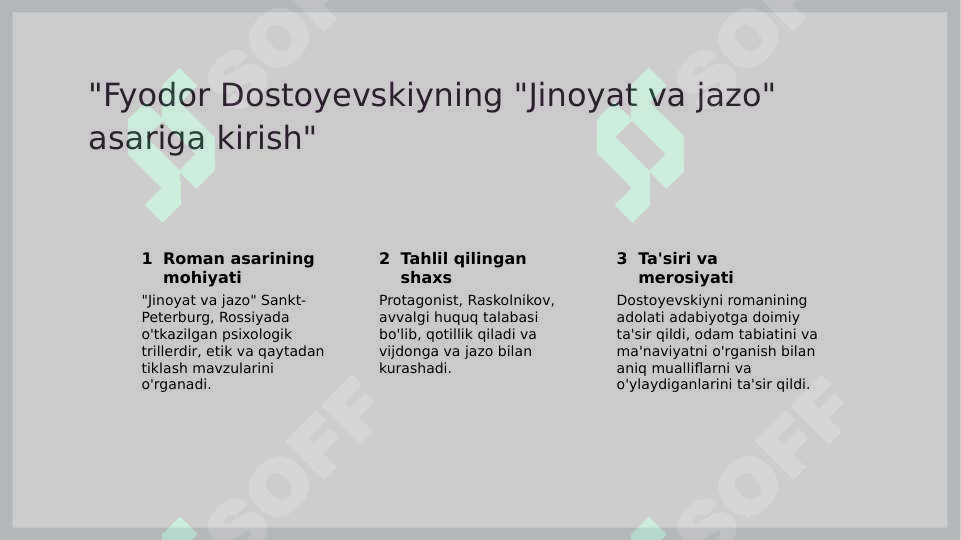 "Fyodor Dostoyevskiyning "Jinoyat va jazo" asariga kirish"

1 Roman asarining mohiyati

"Jinoyat va jazo" Sankt-Peterburg, Rossiyada o'tkazilgan psixologik trillerdir, etik va qaytadan tiklash mavzularini o'rganadi.

2 Tahlil qilingan shaxs

Protagonist, Raskolnikov, avvalgi huquq talabasi bo'lib, qotillik qiladi va vijdonga va jazo bilan kurashadi.

3 Ta'siri va merosiyati

Dostoyevskiyni romanining adolati adabiyotga doimiy ta'sir qildi, odam tabiatini va ma'naviyatni o'rganish bilan aniq mualliflarni va o'ylaydiganlarini ta'sir qildi.

SOFF SOFF SOFF SOFF